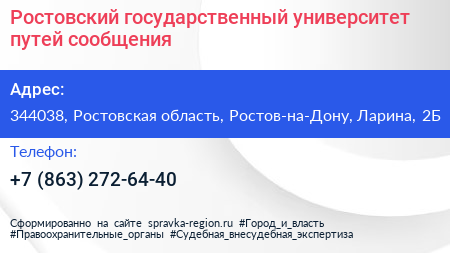 Ростовский государственный университет путей сообщения

Адрес:

344038, Ростовская область, Ростов-на-Дону, Ларина, 2Б

Телефон:

+7 (863) 272-64-40

Сформированно на сайте spravka-region.ru #Город_и_власть #Правоохранительные_органы #Судебная_внесудебная_экспертиза